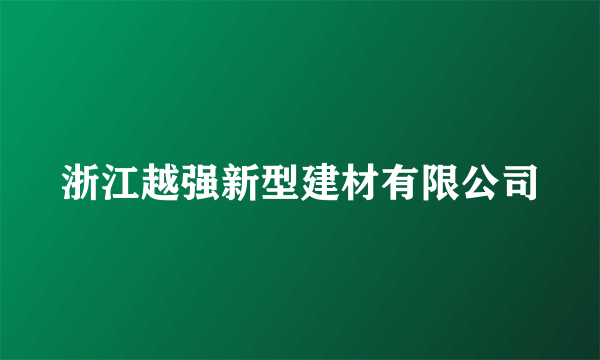 浙江越强新型建材有限公司